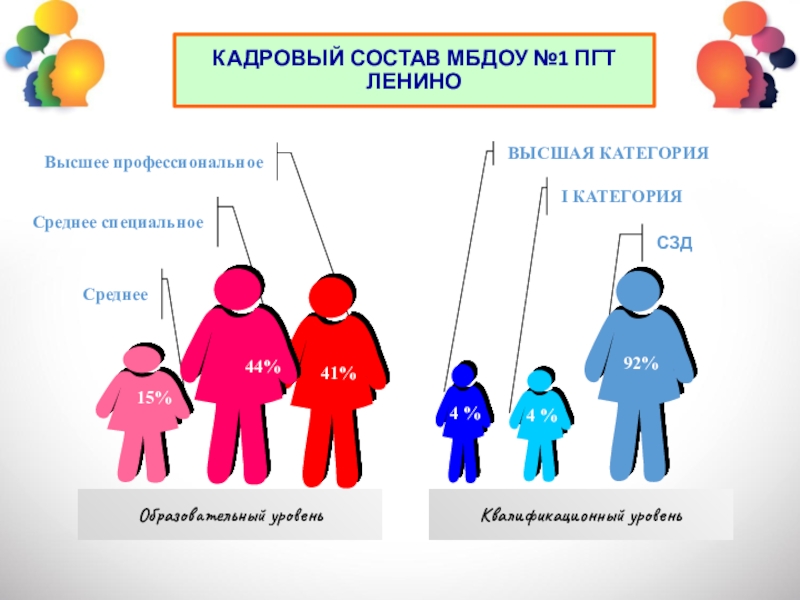 КАДРОВЫЙ СОСТАВ МБДОУ №1 ПГТ ЛЕНИНО

Высшее профессиональное

Среднее специальное

Среднее

15%

44%

41%

Образовательный уровень

ВЫСШАЯ КАТЕГОРИЯ

I КАТЕГОРИЯ

СЗД

4 %

4 %

92%

Квалификационный уровень